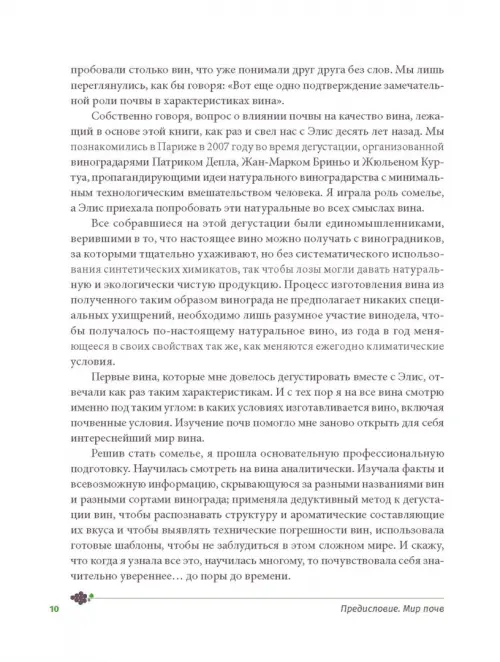 пробовали столько вин, что уже понимали друг друга без слов. Мы лишь переглянулись, как бы говоря: «Вот еще одно подтверждение замечательной роли почвы в характеристиках вина».

Собственно говоря, вопрос о влиянии почвы на качество вина, лежащий в основе этой книги, как раз и свел нас с Элис десять лет назад. Мы познакомились в Париже в 2007 году во время дегустации, организованной виноградарями Патриком Депла, Жан-Марком Бриньо и Жюльеном Куртуа, пропагандирующими идеи натурального виноградарства с минимальным технологическим вмешательством человека. Я играла роль сомелье, а Элис приехала попробовать эти натуральные во всех смыслах вина.

Все собравшиеся на этой дегустации были единомышленниками, верившими в то, что настоящее вино можно получать с виноградников, за которыми тщательно ухаживают, но без систематического использования синтетических химикатов, так чтобы лозы могли давать натуральную и экологически чистую продукцию. Процесс изготовления вина из полученного таким образом винограда не предполагает никаких специальных ухищрений, необходимо лишь разумное участие винодела, чтобы получалось по-настоящему натуральное вино, из года в год меняющееся в своих свойствах так же, как меняются ежегодно климатические условия.

Первые вина, которые мне довелось дегустировать вместе с Элис, отвечали как раз таким характеристикам. И с тех пор я на все вина смотрю именно под таким углом: в каких условиях изготавливается вино, включая почвенные условия. Изучение почв помогло мне заново открыть для себя интереснейший мир вина.

Решив стать сомелье, я прошла основательную профессиональную подготовку. Научилась смотреть на вина аналитически. Изучала факты и всевозможную информацию, скрывающуюся за разными названиями вин и разными сортами винограда; применяла дедуктивный метод к дегустации вин, чтобы распознавать структуру и ароматические составляющие их вкуса и чтобы выявлять технические погрешности вин, использовала готовые шаблоны, чтобы не заблудиться в этом сложном мире. И скажу, что когда я узнала все это, научилась многому, то почувствовала себя значительно увереннее… до поры до времени.

10 Предисловие. Мир почв